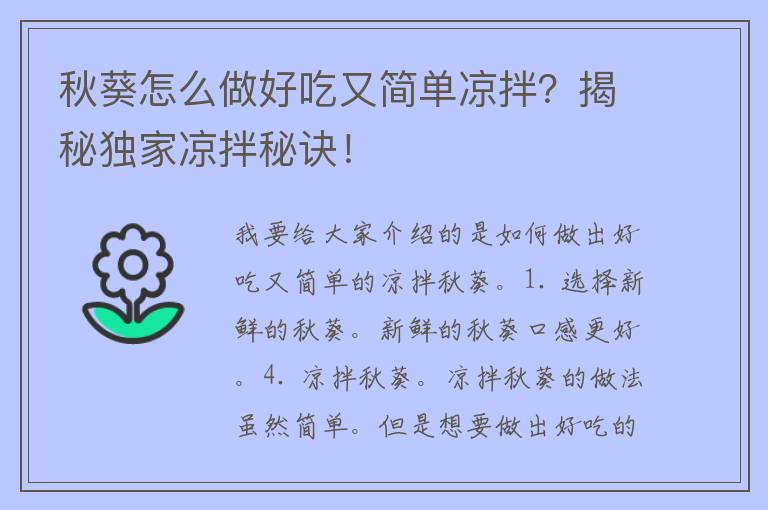 秋葵怎么做好吃又简单凉拌？揭秘独家凉拌秘诀！

我要给大家介绍的是如何做出好吃又简单的凉拌秋葵。1. 选择新鲜的秋葵。新鲜的秋葵口感更好。4. 凉拌秋葵。凉拌秋葵的做法虽然简单。但是想要做出好吃的